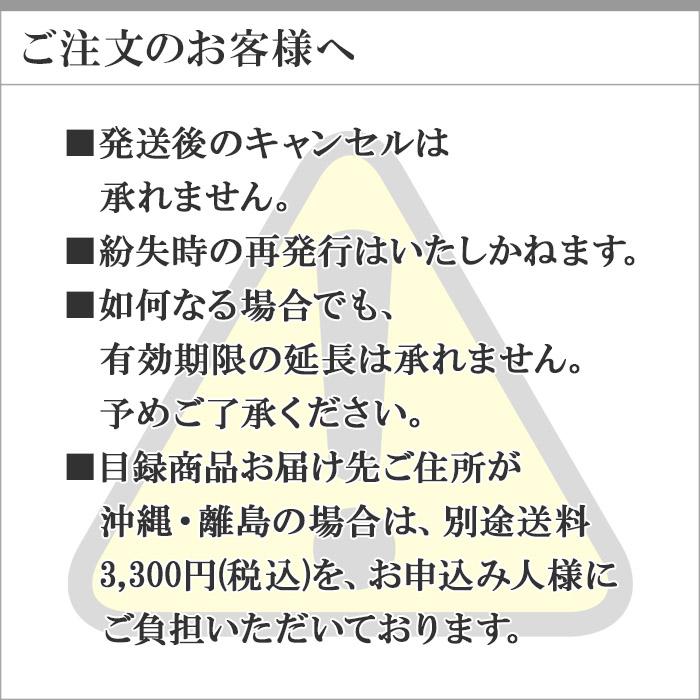 ご注文のお客様へ

■発送後のキャンセルは承れません。

■紛失時の再発行はいたしかねます。

■如何なる場合でも、有効期限の延長は承れません。予めご了承ください。

■目録商品お届け先ご住所が沖縄・離島の場合は、別途送料3,300円(税込)を、お申込み人様にご負担いただいております。